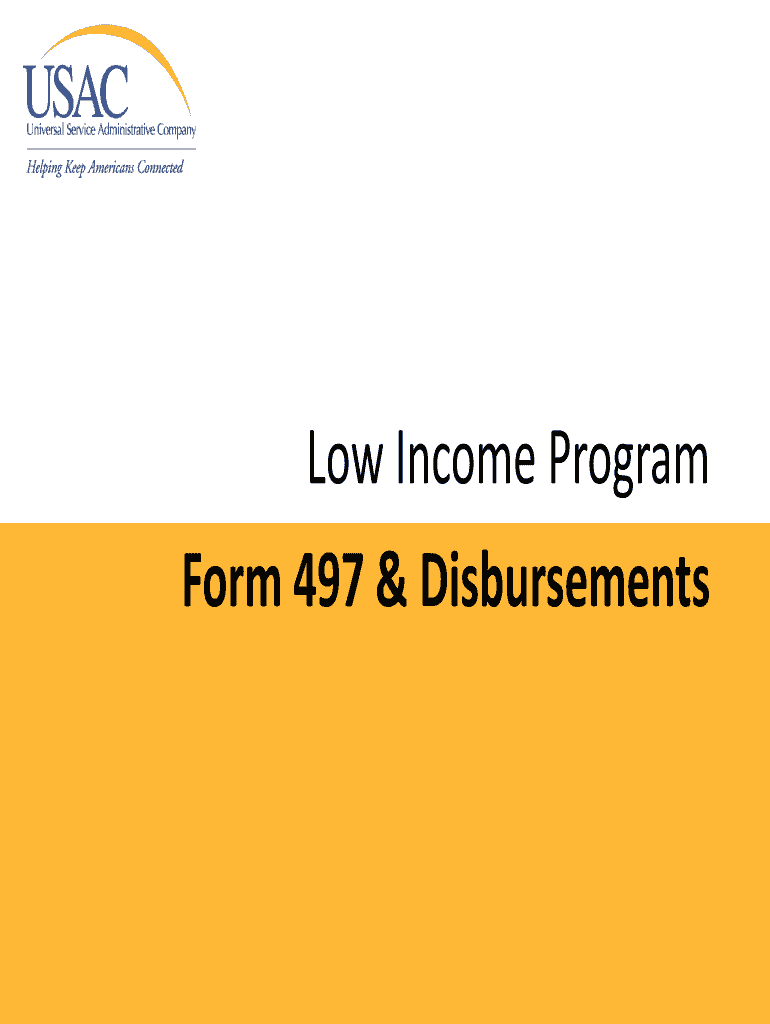 USAC
Universal Service Administrative Company
Helping Keep Americans Connected

Low Income Program

Form 497 & Disbursements